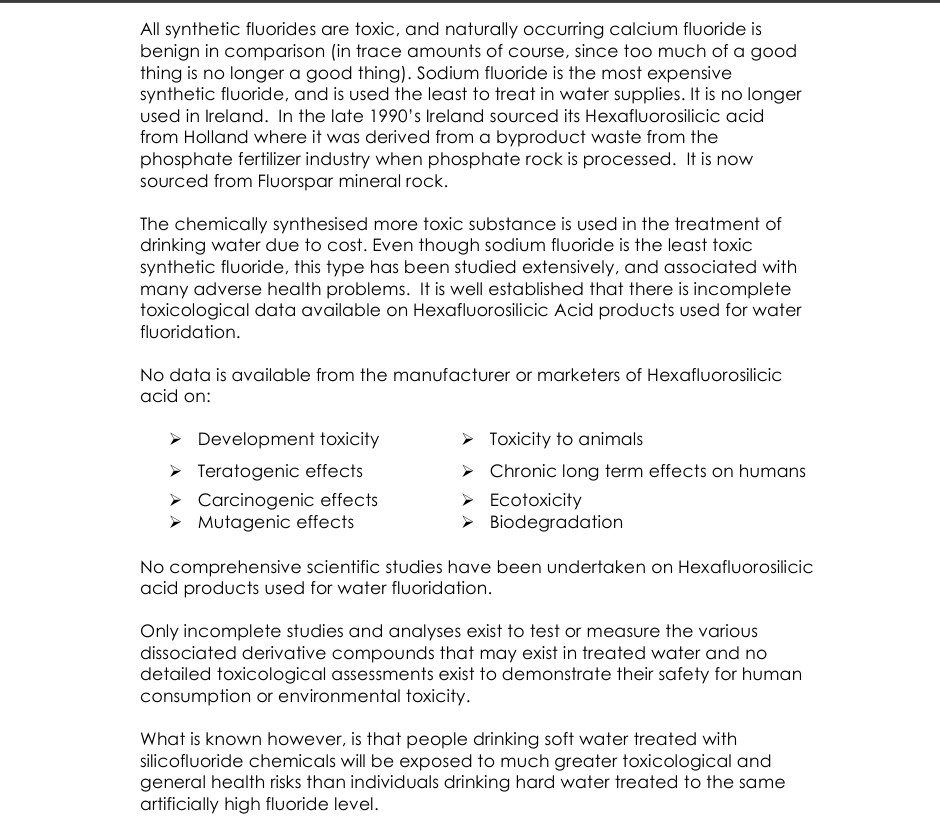 All synthetic fluorides are toxic, and naturally occurring calcium fluoride is benign in comparison (in trace amounts of course, since too much of a good thing is no longer a good thing). Sodium fluoride is the most expensive synthetic fluoride, and is used the least to treat in water supplies. It is no longer used in Ireland. In the late 1990's Ireland sourced its Hexafluorosilicic acid from Holland where it was derived from a byproduct waste from the phosphate fertilizer industry when phosphate rock is processed. It is now sourced from Fluorspar mineral rock.

The chemically synthesised more toxic substance is used in the treatment of drinking water due to cost. Even though sodium fluoride is the least toxic synthetic fluoride, this type has been studied extensively, and associated with many adverse health problems. It is well established that there is incomplete toxicological data available on Hexafluorosilicic Acid products used for water fluoridation.

No data is available from the manufacturer or marketers of Hexafluorosilicic acid on:

➢ Development toxicity
➢ Teratogenic effects
➢ Carcinogenic effects
➢ Mutagenic effects

➢ Toxicity to animals
➢ Chronic long term effects on humans
➢ Ecotoxicity
➢ Biodegradation

No comprehensive scientific studies have been undertaken on Hexafluorosilicic acid products used for water fluoridation.

Only incomplete studies and analyses exist to test or measure the various dissociated derivative compounds that may exist in treated water and no detailed toxicological assessments exist to demonstrate their safety for human consumption or environmental toxicity.

What is known however, is that people drinking soft water treated with silicofluoride chemicals will be exposed to much greater toxicological and general health risks than individuals drinking hard water treated to the same artificially high fluoride level.